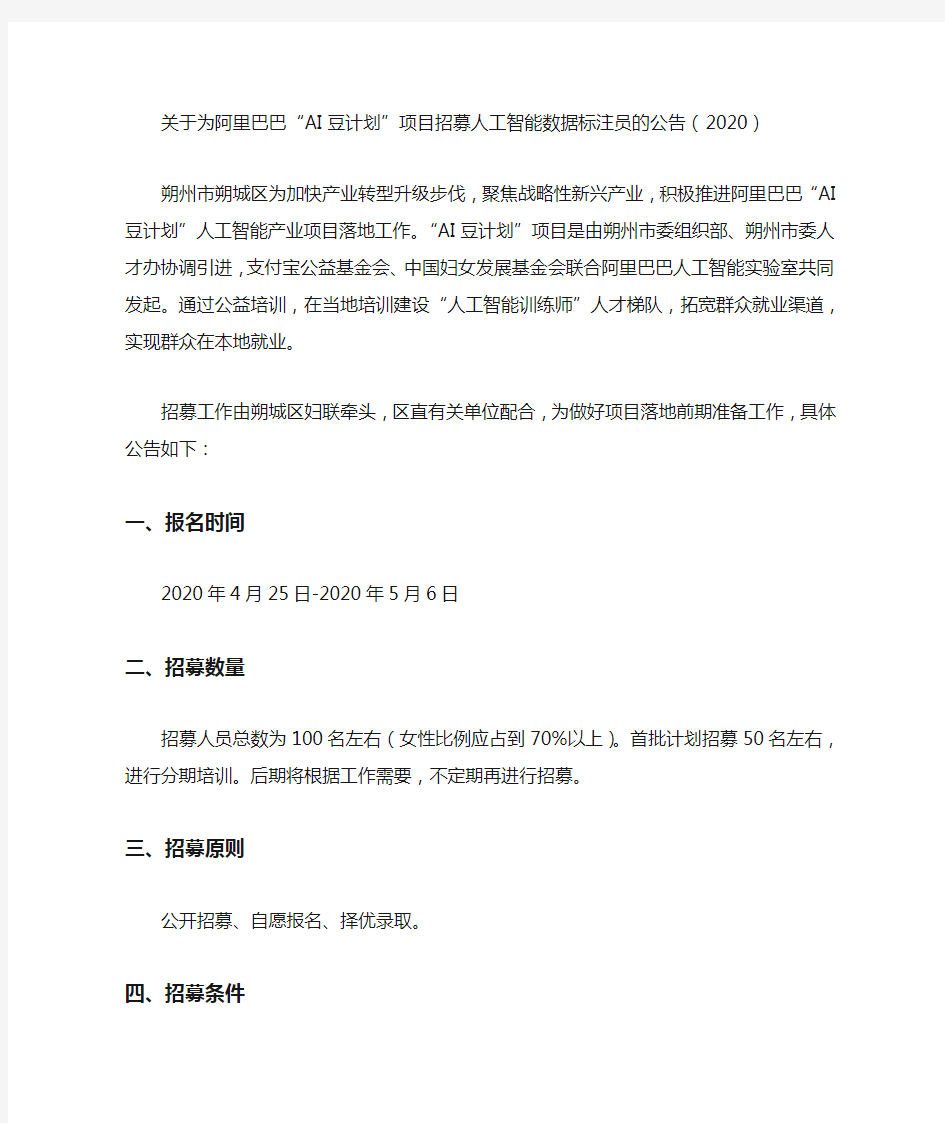 关于为阿里巴巴“AI豆计划”项目招募人工智能数据标注员的公告（2020）

朔州市朔城区为加快产业转型升级步伐，聚焦战略性新兴产业，积极推进阿里巴巴“AI豆计划”人工智能产业项目落地工作。“AI豆计划”项目是由朔州市委组织部、朔州市委人才办协调引进，支付宝公益基金会、中国妇女发展基金会联合阿里巴巴人工智能实验室共同发起。通过公益培训，在当地培训建设“人工智能训练师”人才梯队，拓宽群众就业渠道，实现群众在本地就业。

招募工作由朔城区妇联牵头，区直有关单位配合，为做好项目落地前期准备工作，具体公告如下：

一、报名时间

2020年4月25日-2020年5月6日

二、招募数量

招募人员总数为100名左右（女性比例应占到70%以上）。首批计划招募50名左右，进行分期培训。后期将根据工作需要，不定期再进行招募。

三、招募原则

公开招募、自愿报名、择优录取。

四、招募条件